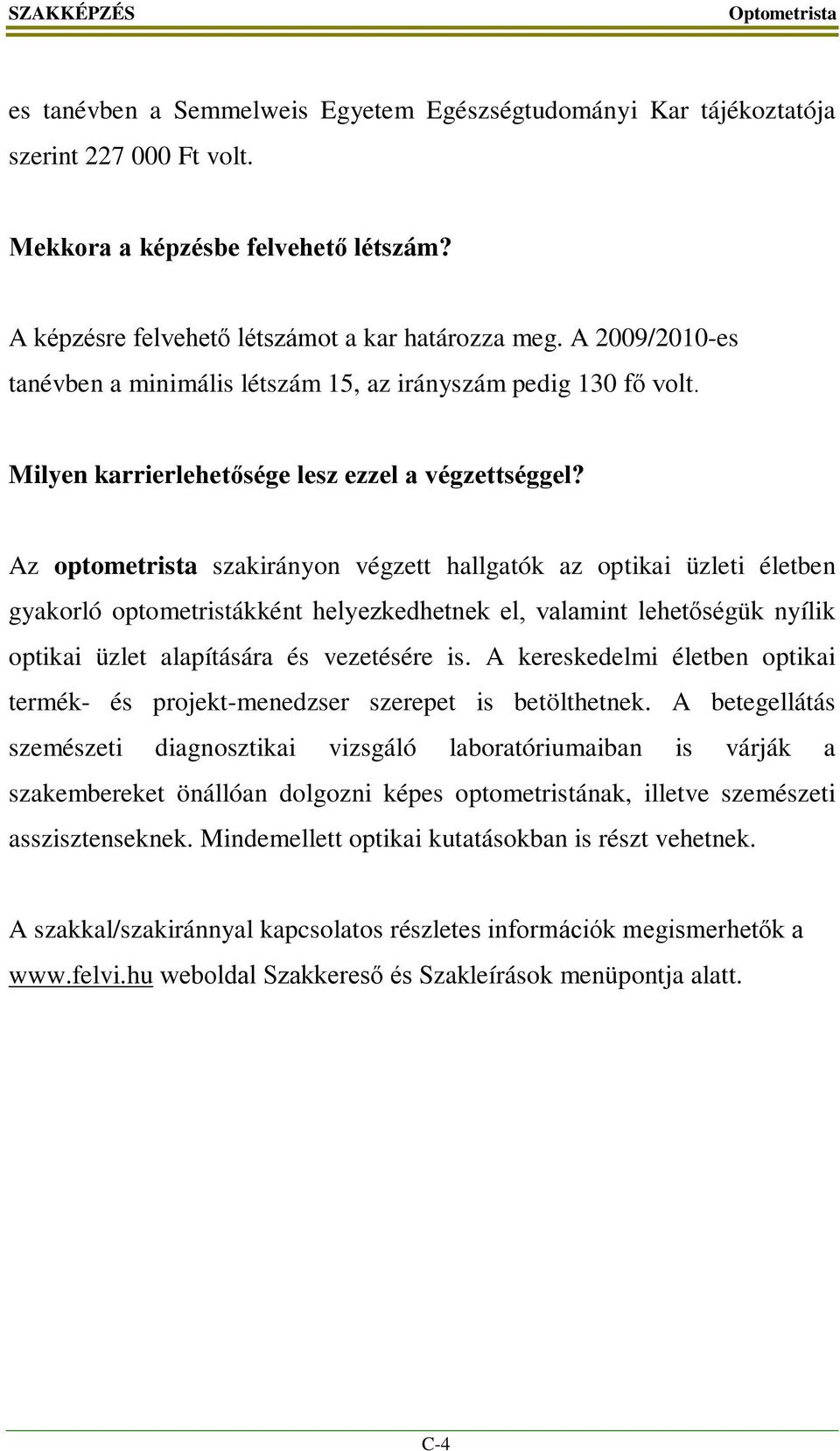 SZAKKÉPZÉS Optometrista

es tanévben a Semmelweis Egyetem Egészségtudományi Kar tájékoztatója szerint 227 000 Ft volt.

Mekkora a képzésbe felvehető létszám?

A képzésre felvehető létszámot a kar határozza meg. A 2009/2010-es tanévben a minimális létszám 15, az irányszám pedig 130 fő volt.

Milyen karrierlehetősége lesz ezzel a végzettséggel?

Az optometrista szakirányon végzett hallgatók az optikai üzleti életben gyakorló optometristákként helyezkedhetnek el, valamint lehetőségük nyílik optikai üzlet alapítására és vezetésére is. A kereskedelmi életben optikai termék- és projekt-menedzser szerepet is betölthetnek. A betegellátás szemészeti diagnosztikai vizsgáló laboratóriumaiban is várják a szakembereket önállóan dolgozni képes optometristának, illetve szemészeti asszisztenseknek. Mindemellett optikai kutatásokban is részt vehetnek.

A szakkal/szakiránnyal kapcsolatos részletes információk megismerhetők a www.felvi.hu weboldal Szakkereső és Szakleírások menüpontja alatt.

C-4